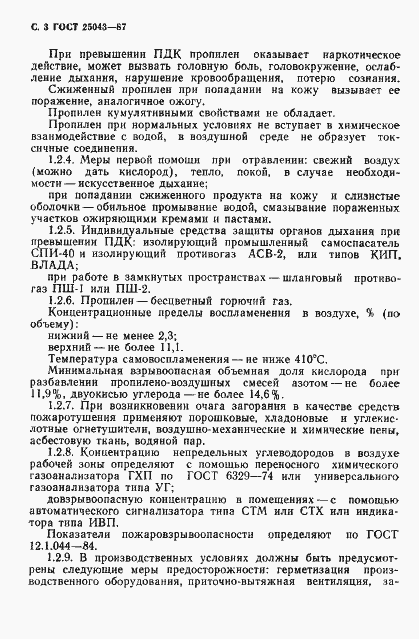 С. 3 ГОСТ 25043—87

При превышении ПДК пропилен оказывает наркотическое действие, может вызвать головную боль, головокружение, ослабление дыхания, нарушение кровообращения, потерю сознания. Сжиженный пропилен при попадании на кожу вызывает ее поражение, аналогичное ожогу.

Пропилен кумулятивными свойствами не обладает.

Пропилен при нормальных условиях не вступает в химическое взаимодействие с водой, в воздушной среде не образует токсичные соединения.

1.2.4. Меры первой помощи при отравлении: свежий воздух (можно дать кислород), тепло, покой, в случае необходимости — искусственное дыхание;

при попадании сжиженного продукта на кожу и слизистые оболочки — обильное промывание водой, смазывание пораженных участков ожиряющими кремами и пастами.

1.2.5. Индивидуальные средства защиты органов дыхания при превышении ПДК: изолирующий промышленный самоспасатель СПИ-40 и изолирующий противогаз АСВ-2, или типов КИП, ВЛАДА;

при работе в замкнутых пространствах — шланговый противогаз ПШ-1 или ПШ-2.

1.2.6. Пропилен — бесцветный горючий газ.

Концентрационные пределы воспламенения в воздухе, % (по объему):

нижний — не менее 2,3;

верхний — не более 11,1.

Температура самовоспламенения — не ниже 410°С.

Минимальная взрывоопасная объемная доля кислорода при разбавлении пропилено-воздушных смесей азотом — не более 11,9%, двуокисью углерода — не более 14,6%.

1.2.7. При возникновении очага загорания в качестве средств пожаротушения применяют порошковые, хладоновые и углекислотные огнетушители, воздушно-механические и химические пены, асбестовую ткань, водяной пар.

1.2.8. Концентрацию непредельных углеводородов в воздухе рабочей зоны определяют с помощью переносного химического газоанализатора ГХП по ГОСТ 6329—74 или универсального газоанализатора типа УГ;

довзрывоопасную концентрацию в помещениях — с помощью автоматического сигнализатора типа СТМ или СТХ или индикатора типа ИВП.

Показатели пожаровзрывоопасности определяют по ГОСТ 12.1.044—84.

1.2.9. В производственных условиях должны быть предусмотрены следующие меры предосторожности: герметизация производственного оборудования, приточно-вытяжная вентиляция, за-